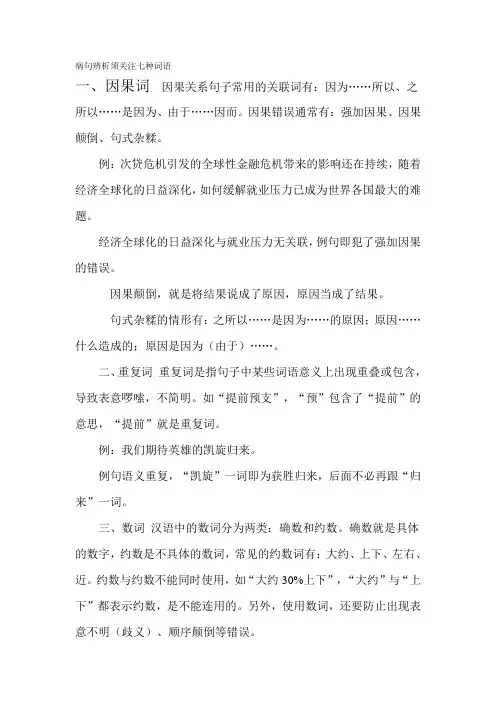 病句辨析须关注七种词语

一、因果词 因果关系句子常用的关联词有：因为……所以、之所以……是因为、由于……因而。因果错误通常有：强加因果、因果颠倒、句式杂糅。

例：次贷危机引发的全球性金融危机带来的影响还在持续，随着经济全球化的日益深化，如何缓解就业压力已成为世界各国最大的难题。

经济全球化的日益深化与就业压力无关联，例句即犯了强加因果的错误。

因果颠倒，就是将结果说成了原因，原因当成了结果。

句式杂糅的情形有：之所以……是因为……的原因；原因……什么造成的；原因是因为（由于）……。

二、重复词 重复词是指句子中某些词语意义上出现重叠或包含，导致表意啰嗦，不简明。如“提前预支”，“预”包含了“提前”的意思，“提前”就是重复词。

例：我们期待英雄的凯旋归来。

例句语义重复，“凯旋”一词即为获胜归来，后面不必再跟“归来”一词。

三、数词 汉语中的数词分为两类：确数和约数。确数就是具体的数字，约数是不具体的数词，常见的约数词有：大约、上下、左右、近。约数与约数不能同时使用，如“大约 30%上下”，“大约”与“上下”都表示约数，是不能连用的。另外，使用数词，还要防止出现表意不明（歧义）、顺序颠倒等错误。